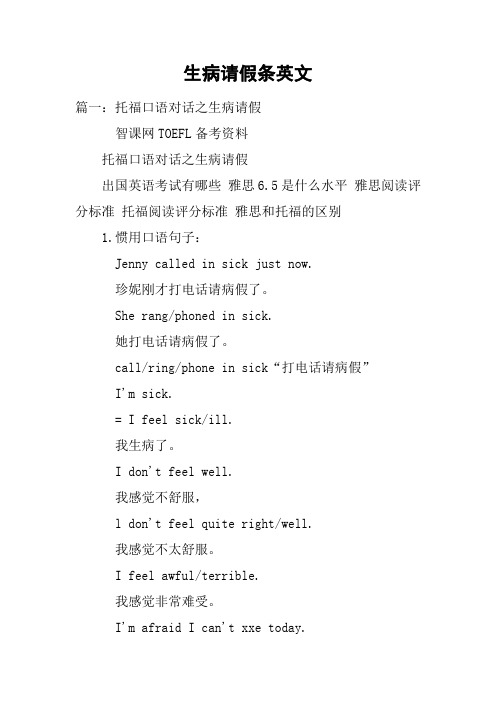 生病请假条英文

篇一：托福口语对话之生病请假

智课网 TOEFL 备考资料

托福口语对话之生病请假

出国英语考试有哪些 雅思 6.5 是什么水平 雅思阅读评分标准 托福阅读评分标准 雅思和托福的区别

1.惯用口语句子：

Jenny called in sick just now.

珍妮刚才打电话请病假了。

She rang/phoned in sick.

她打电话请病假了。

call/ring/phone in sick“打电话请病假”

I'm sick.

= I feel sick/ill.

我生病了。

I don't feel well.

我感觉不舒服，

l don't feel quite right/well.

我感觉不太舒服。

I feel awful/terrible.

我感觉非常难受。

I'm afraid I can't xxe today.